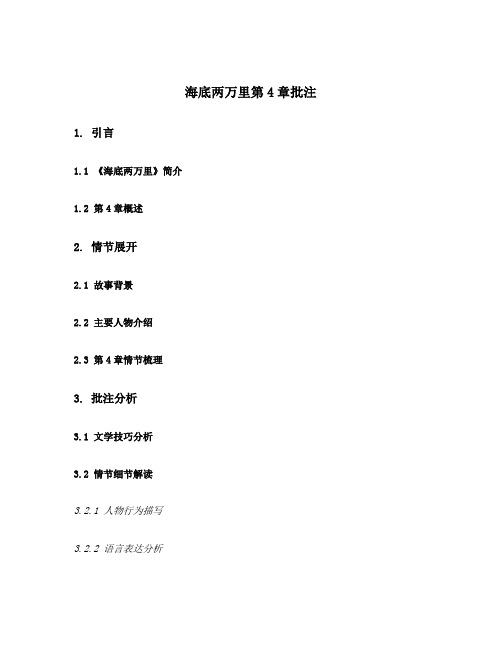 海底两万里第 4 章批注

1. 引言

1.1 《海底两万里》简介

1.2 第 4 章概述

2. 情节展开

2.1 故事背景

2.2 主要人物介绍

2.3 第 4 章情节梳理

3. 批注分析

3.1 文学技巧分析

3.2 情节细节解读

3.2.1 人物行为描写

3.2.2 语言表达分析